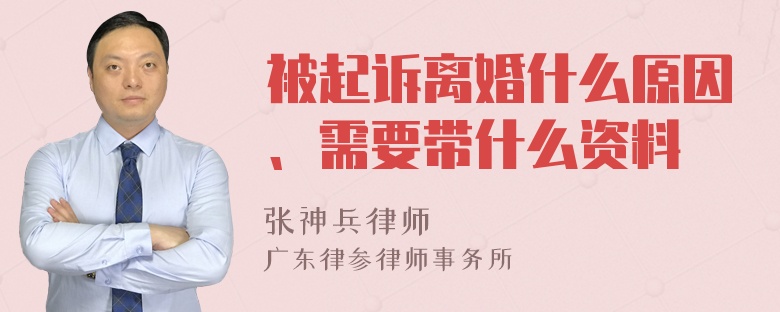 被起诉离婚什么原因、需要带什么资料

张神兵律师
广东律参律师事务所